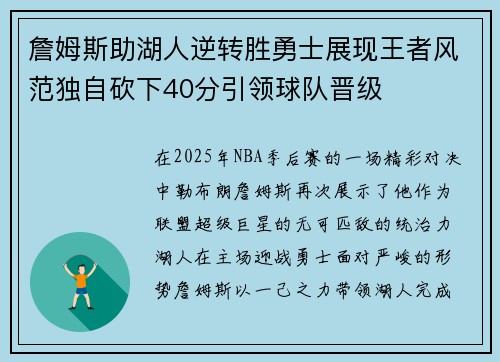 詹姆斯助湖人逆转胜勇士展现王者风范独自砍下40分引领球队晋级

在2025年NBA季后赛的一场精彩对决中勒布朗詹姆斯再次展示了他作为联盟超级巨星的无可匹敌的统治力湖人在主场迎战勇士面对严峻的形势詹姆斯以一己之力带领湖人完成